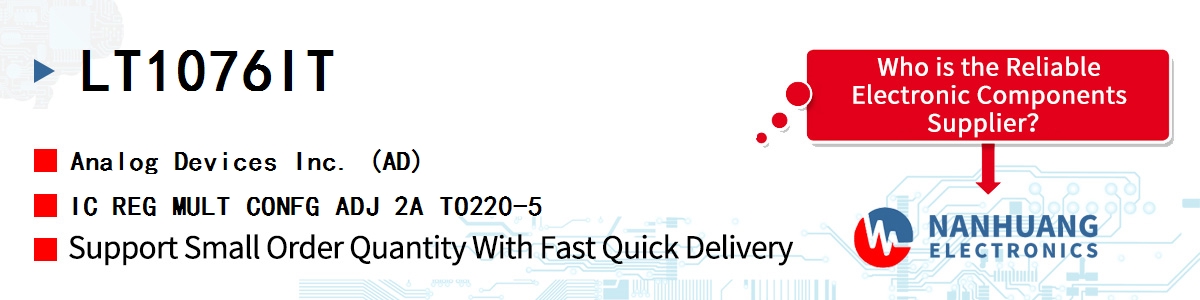 LT1076IT

Analog Devices Inc. (AD)

IC REG MULT CONFG ADJ 2A TO220-5

Support Small Order Quantity With Fast Quick Delivery

Who is the Reliable Electronic Components Supplier?

NANHUANG ELECTRONICS